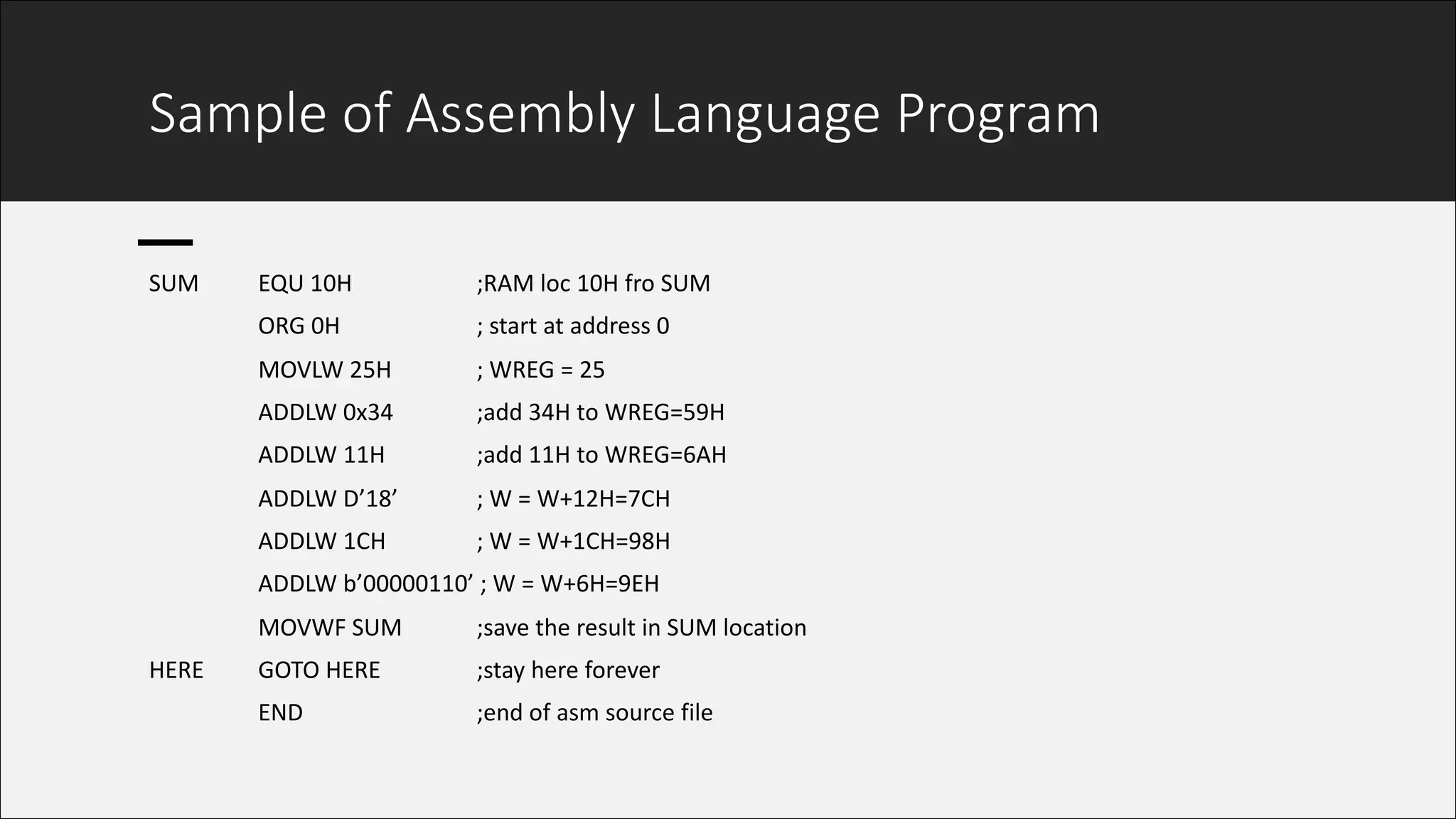 Sample of Assembly Language Program

SUM EQU 10H ;RAM loc 10H fro SUM
ORG 0H ; start at address 0
MOVLW 25H ; WREG = 25
ADDLW 0x34 ;add 34H to WREG=59H
ADDLW 11H ;add 11H to WREG=6AH
ADDLW D’18’ ; W = W+12H=7CH
ADDLW 1CH ; W = W+1CH=98H
ADDLW b’00000110’ ; W = W+6H=9EH
MOVWF SUM ;save the result in SUM location
HERE GOTO HERE ;stay here forever
END ;end of asm source file